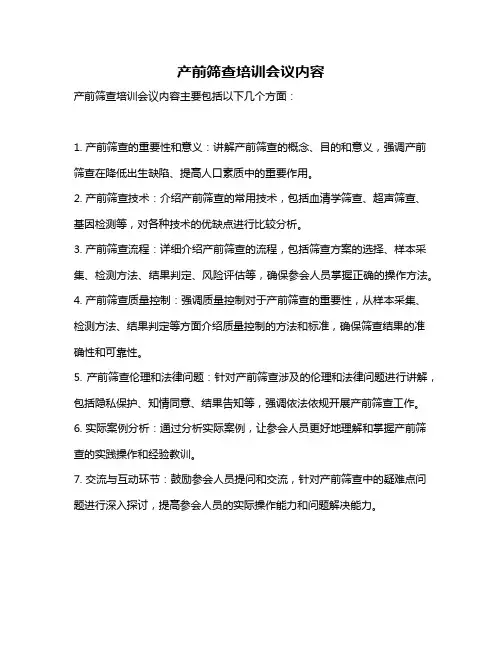 产前筛查培训会议内容

产前筛查培训会议内容主要包括以下几个方面：

1. 产前筛查的重要性和意义：讲解产前筛查的概念、目的和意义，强调产前筛查在降低出生缺陷、提高人口素质中的重要作用。

2. 产前筛查技术：介绍产前筛查的常用技术，包括血清学筛查、超声筛查、基因检测等，对各种技术的优缺点进行比较分析。

3. 产前筛查流程：详细介绍产前筛查的流程，包括筛查方案的选择、样本采集、检测方法、结果判定、风险评估等，确保参会人员掌握正确的操作方法。

4. 产前筛查质量控制：强调质量控制对于产前筛查的重要性，从样本采集、检测方法、结果判定等方面介绍质量控制的方法和标准，确保筛查结果的准确性和可靠性。

5. 产前筛查伦理和法律问题：针对产前筛查涉及的伦理和法律问题进行讲解，包括隐私保护、知情同意、结果告知等，强调依法依规开展产前筛查工作。

6. 实际案例分析：通过分析实际案例，让参会人员更好地理解和掌握产前筛查的实践操作和经验教训。

7. 交流与互动环节：鼓励参会人员提问和交流，针对产前筛查中的疑难点问题进行深入探讨，提高参会人员的实际操作能力和问题解决能力。